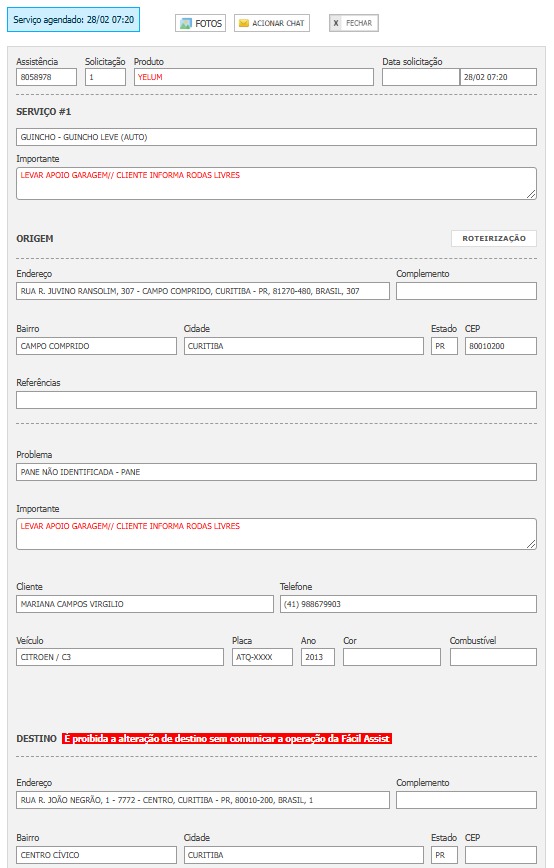 Serviço agendado: 28/02 07:20

FOTOS ACIONAR CHAT X FECHAR

Assistência
8058978
Solicitação
1
Produto
YELUM
Data solicitação
28/02 07:20

SERVIÇO #1

GUINCHO - GUINCHO LEVE (AUTO)

Importante
LEVAR APOIO GARAGEM// CLIENTE INFORMA RODAS LIVRES

ORIGEM

ROTEIRIZAÇÃO

Endereço
RUA R. JUVINO RANSOLIM, 307 - CAMPO COMPRIDO, CURITIBA - PR, 81270-480, BRASIL, 307
Complemento

Bairro
CAMPO COMPRIDO
Cidade
CURITIBA
Estado
PR
CEP
80010200

Referências

Problema
PANE NÃO IDENTIFICADA - PANE

Importante
LEVAR APOIO GARAGEM// CLIENTE INFORMA RODAS LIVRES

Cliente
MARIANA CAMPOS VIRGILIO
Telefone
(41) 988679903

Veículo
CITROEN / C3
Placa
ATQ-XXXX
Ano
2013
Cor

Combustível

DESTINO É proibida a alteração de destino sem comunicar a operação da Fácil Assist

Endereço
RUA R. JOÃO NEGRÃO, 1 - 7772 - CENTRO, CURITIBA - PR, 80010-200, BRASIL, 1
Complemento

Bairro
CENTRO CÍVICO
Cidade
CURITIBA
Estado
PR
CEP